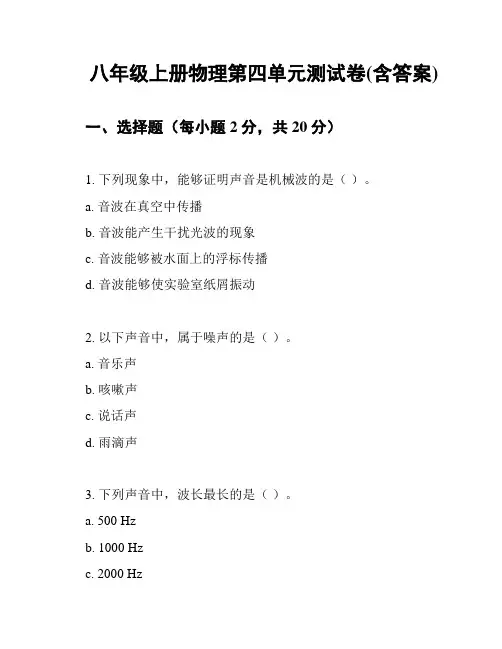 八年级上册物理第四单元测试卷(含答案)

一、选择题（每小题 2 分，共 20 分）

1. 下列现象中，能够证明声音是机械波的是（ ）。

a. 音波在真空中传播

b. 音波能产生干扰光波的现象

c. 音波能够被水面上的浮标传播

d. 音波能够使实验室纸屑振动

2. 以下声音中，属于噪声的是（ ）。

a. 音乐声

b. 咳嗽声

c. 说话声

d. 雨滴声

3. 下列声音中，波长最长的是（ ）。

a. 500 Hz

b. 1000 Hz

c. 2000 Hz